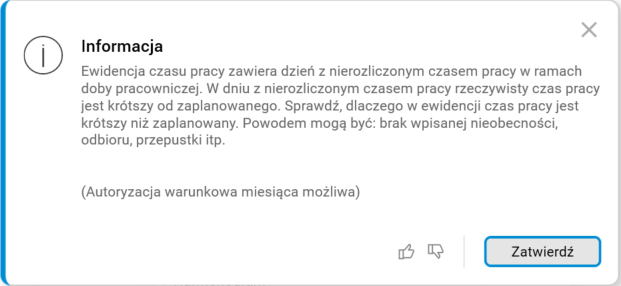 Informacja

Ewidencja czasu pracy zawiera dzień z nierozliczonym czasem pracy w ramach doby pracowniczej. W dniu z nierozliczonym czasem pracy rzeczywisty czas pracy jest krótszy od zaplanowanego. Sprawdź, dlaczego w ewidencji czas pracy jest krótszy niż zaplanowany. Powodem mogą być: brak wpisanej nieobecności, odbioru, przepustki itp.

(Autoryzacja warunkowa miesiąca możliwa)

Zatwierdź